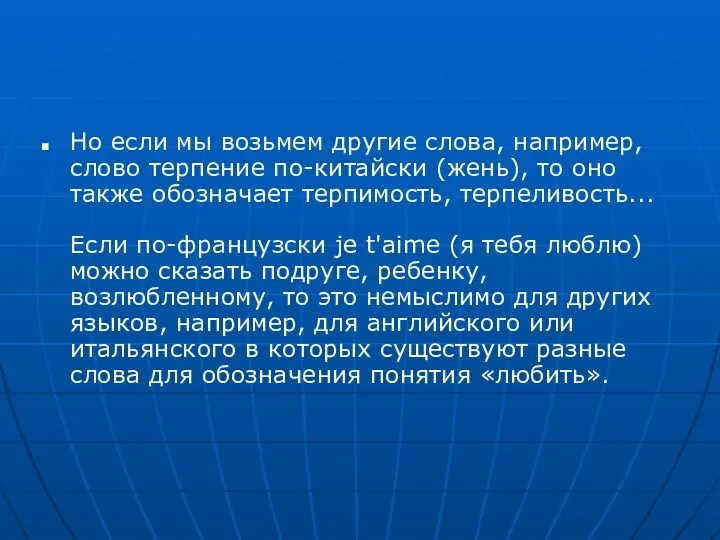 Но если мы возьмем другие слова, например, слово терпение по-китайски (жень), то оно также обозначает терпимость, терпеливость...

Если по-французски je t'aime (я тебя люблю) можно сказать подруге, ребенку, возлюбленному, то это немыслимо для других языков, например, для английского или итальянского в которых существуют разные слова для обозначения понятия «любить».